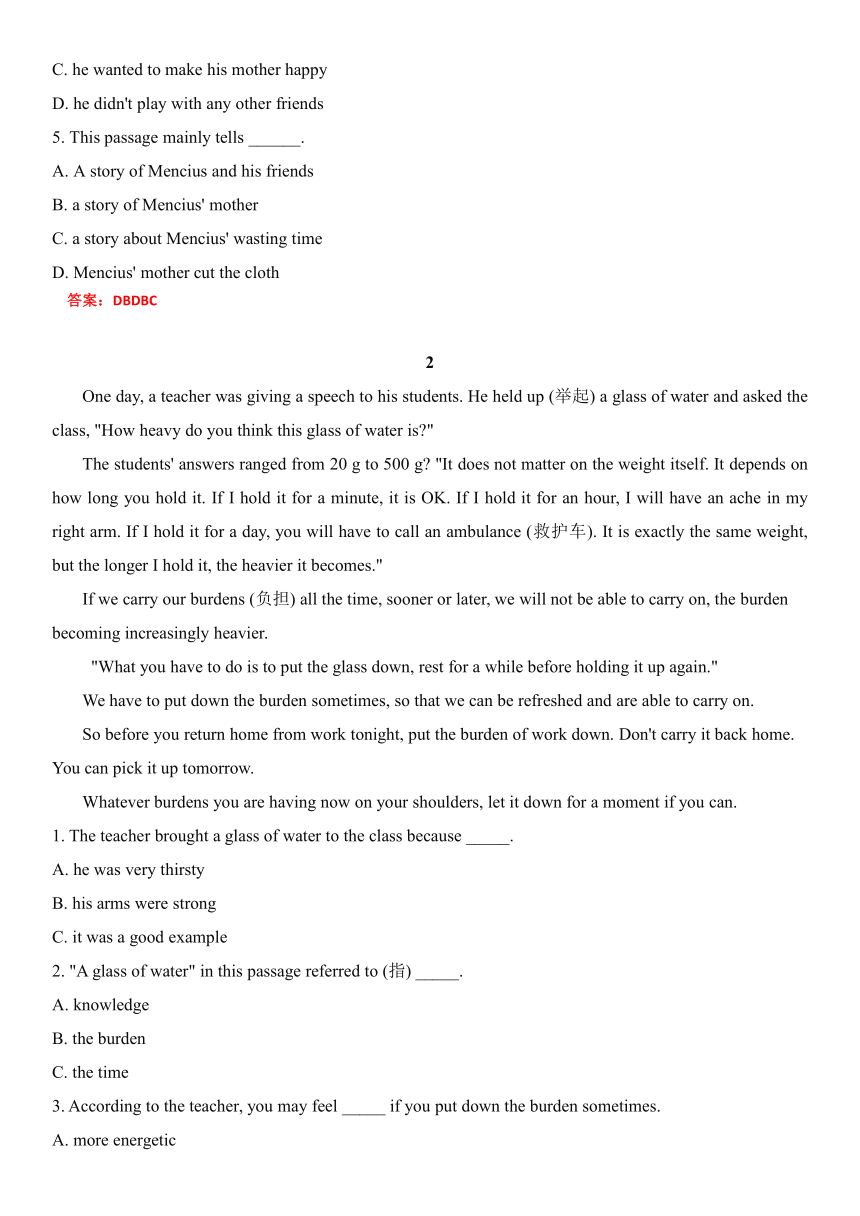 C. he wanted to make his mother happy

D. he didn't play with any other friends

5. This passage mainly tells ______.

A. A story of Mencius and his friends

B. a story of Mencius' mother

C. a story about Mencius' wasting time

D. Mencius' mother cut the cloth

答案：DBDBC

2

One day, a teacher was giving a speech to his students. He held up (举起) a glass of water and asked the class, "How heavy do you think this glass of water is?"

The students' answers ranged from 20 g to 500 g? "It does not matter on the weight itself. It depends on how long you hold it. If I hold it for a minute, it is OK. If I hold it for an hour, I will have an ache in my right arm. If I hold it for a day, you will have to call an ambulance (救护车). It is exactly the same weight, but the longer I hold it, the heavier it becomes."

If we carry our burdens (负担) all the time, sooner or later, we will not be able to carry on, the burden becoming increasingly heavier.

"What you have to do is to put the glass down, rest for a while before holding it up again."

We have to put down the burden sometimes, so that we can be refreshed and are able to carry on.

So before you return home from work tonight, put the burden of work down. Don't carry it back home. You can pick it up tomorrow.

Whatever burdens you are having now on your shoulders, let it down for a moment if you can.

1. The teacher brought a glass of water to the class because _____.

A. he was very thirsty

B. his arms were strong

C. it was a good example

2. "A glass of water" in this passage referred to (指) _____.

A. knowledge

B. the burden

C. the time

3. According to the teacher, you may feel _____ if you put down the burden sometimes.

A. more energetic